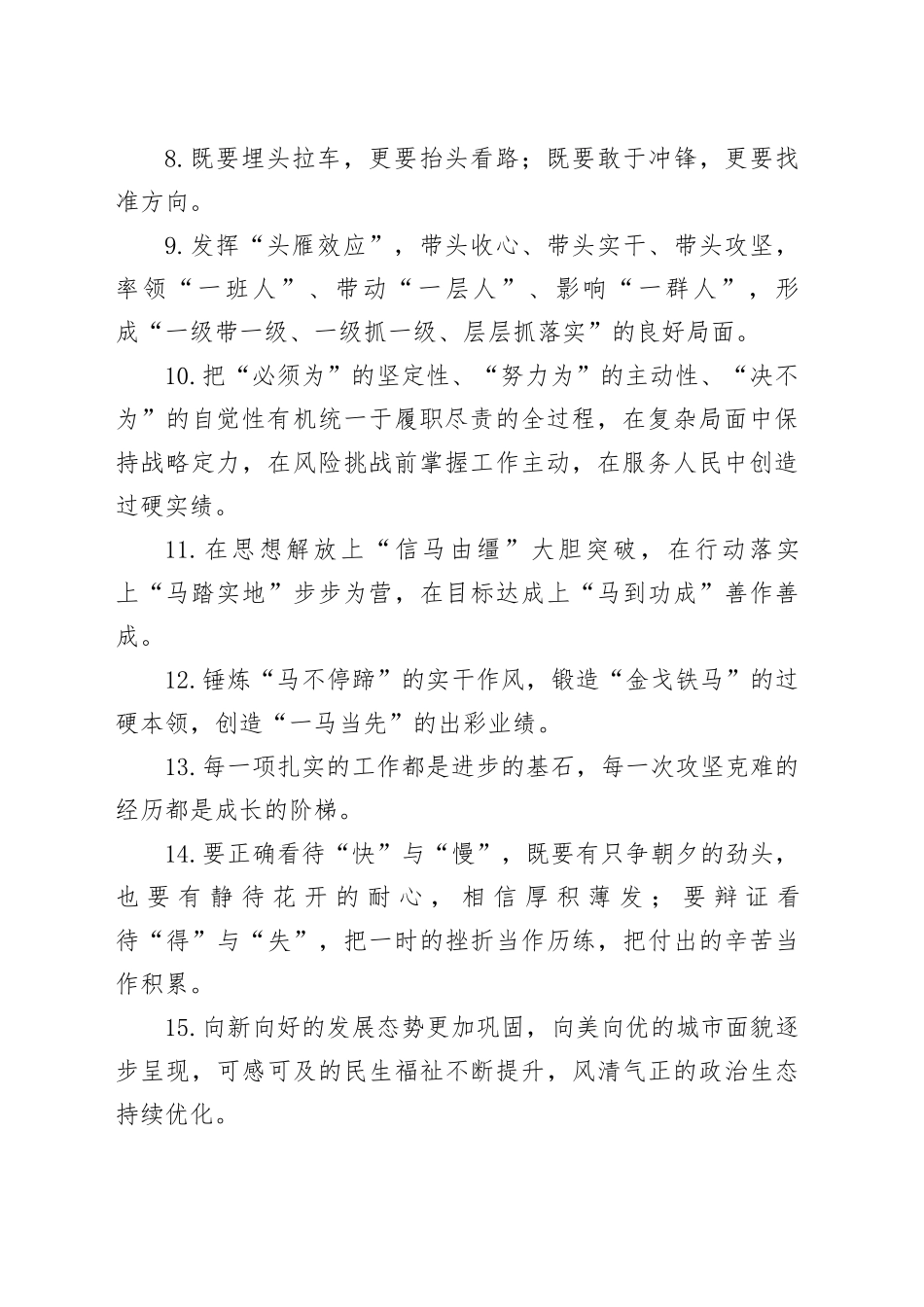 8.既要埋头拉车，更要抬头看路；既要敢于冲锋，更要找准方向。

9.发挥“头雁效应”，带头收心、带头实干、带头攻坚，率领“一班人”、带动“一层人”、影响“一群人”，形成“一级带一级、一级抓一级、层层抓落实”的良好局面。

10.把“必须为”的坚定性、“努力为”的主动性、“决不为”的自觉性有机统一于履职尽责的全过程，在复杂局面中保持战略定力，在风险挑战前掌握工作主动，在服务人民中创造过硬实绩。

11.在思想解放上“信马由缰”大胆突破，在行动落实上“马踏实地”步步为营，在目标达成上“马到功成”善作善成。

12.锤炼“马不停蹄”的实干作风，锻造“金戈铁马”的过硬本领，创造“一马当先”的出彩业绩。

13.每一项扎实的工作都是进步的基石，每一次攻坚克难的经历都是成长的阶梯。

14.要正确看待“快”与“慢”，既要有只争朝夕的劲头，也要有静待花开的耐心，相信厚积薄发；要辩证看待“得”与“失”，把一时的挫折当作历练，把付出的辛苦当作积累。

15.向新向好的发展态势更加巩固，向美向优的城市面貌逐步呈现，可感可及的民生福祉不断提升，风清气正的政治生态持续优化。